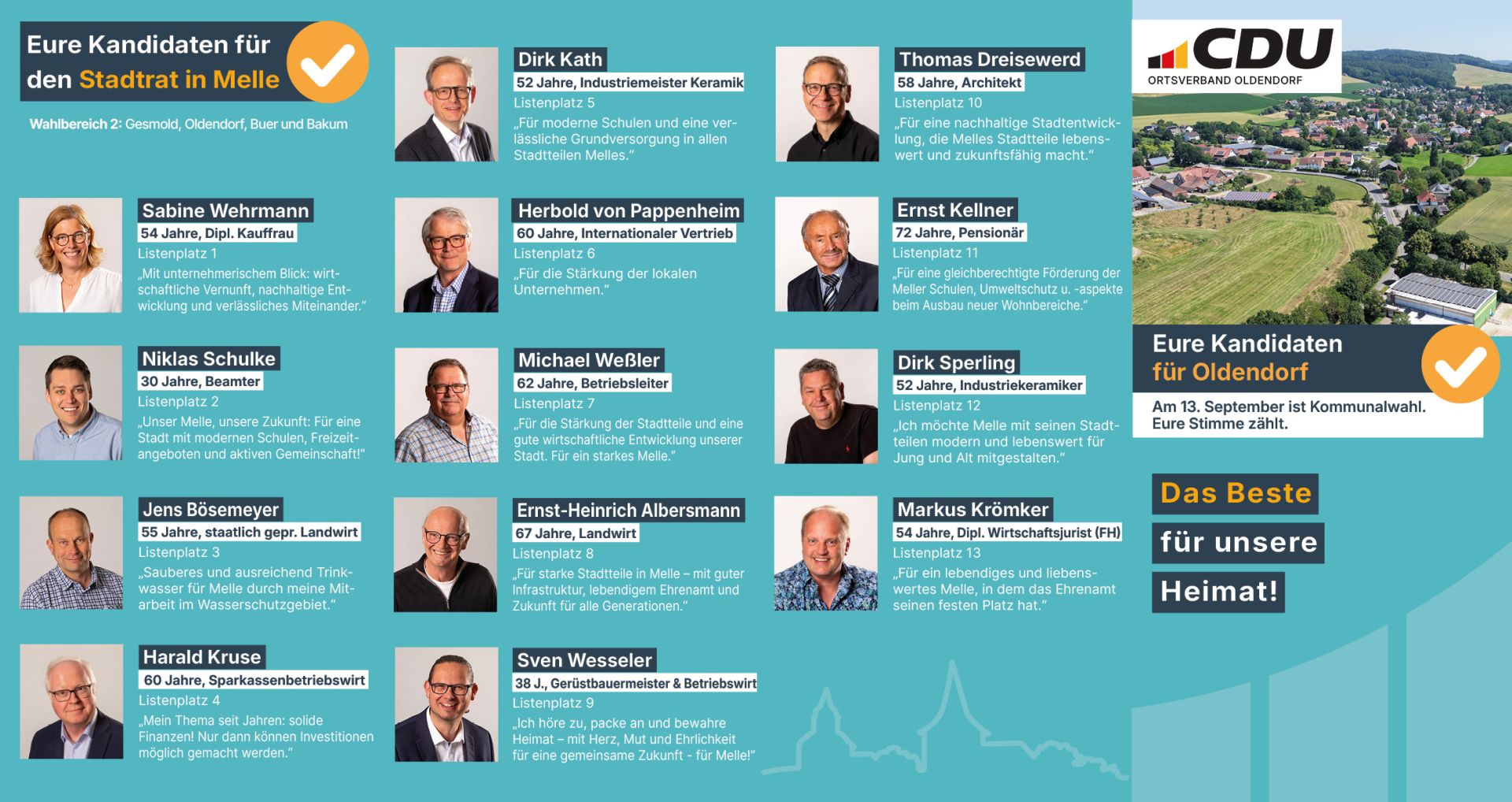 Eure Kandidaten für den Stadtrat in Melle

Wahlbereich 2: Gesmold, Oldendorf, Buer und Bakum

Sabine Wehrmann
54 Jahre, Dipl. Kauffrau
Listenplatz 1
„Mit unternehmerischem Blick: wirtschaftliche Vernunft, nachhaltige Entwicklung und verlässliches Miteinander."

Niklas Schulke
30 Jahre, Beamter
Listenplatz 2
„Unser Melle, unsere Zukunft: Für eine Stadt mit modernen Schulen, Freizeitangeboten und aktiven Gemeinschaft!"

Jens Bösemeyer
55 Jahre, staatlich gepr. Landwirt
Listenplatz 3
„Sauberes und ausreichend Trinkwasser für Melle durch meine Mitarbeit im Wasserschutzgebiet."

Harald Kruse
60 Jahre, Sparkassenbetriebswirt
Listenplatz 4
„Mein Thema seit Jahren: solide Finanzen! Nur dann können Investitionen möglich gemacht werden."

Dirk Kath
52 Jahre, Industriemeister Keramik
Listenplatz 5
„Für moderne Schulen und eine verlässliche Grundversorgung in allen Stadtteilen Melles."

Herbold von Pappenheim
60 Jahre, Internationaler Vertrieb
Listenplatz 6
„Für die Stärkung der lokalen Unternehmen."

Michael Weßler
62 Jahre, Betriebsleiter
Listenplatz 7
„Für die Stärkung der Stadtteile und eine gute wirtschaftliche Entwicklung unserer Stadt. Für ein starkes Melle."

Ernst-Heinrich Albersmann
67 Jahre, Landwirt
Listenplatz 8
„Für starke Stadtteile in Melle – mit guter Infrastruktur, lebendigem Ehrenamt und Zukunft für alle Generationen."

Sven Wesseler
38 J., Gerüstbauermeister & Betriebswirt
Listenplatz 9
„Ich höre zu, packe an und bewahre Heimat – mit Herz, Mut und Ehrlichkeit für eine gemeinsame Zukunft - für Melle!"

Thomas Dreisewerd
58 Jahre, Architekt
Listenplatz 10
„Für eine nachhaltige Stadtentwicklung, die Melles Stadtteile lebenswert und zukunftsfähig macht."

Ernst Kellner
72 Jahre, Pensionär
Listenplatz 11
„Für eine gleichberechtigte Förderung der Meller Schulen, Umweltschutz u. -aspekte beim Ausbau neuer Wohnbereiche."

Dirk Sperling
52 Jahre, Industriekeramiker
Listenplatz 12
„Ich möchte Melle mit seinen Stadtteilen modern und lebenswert für Jung und Alt mitgestalten."

Markus Krömker
54 Jahre, Dipl. Wirtschaftsjurist (FH)
Listenplatz 13
„Für ein lebendiges und liebenswertes Melle, in dem das Ehrenamt seinen festen Platz hat."

CDU
ORTSVERBAND OLDENDORF

Eure Kandidaten für Oldendorf

Am 13. September ist Kommunalwahl. Eure Stimme zählt.

Das Beste
für unsere
Heimat!